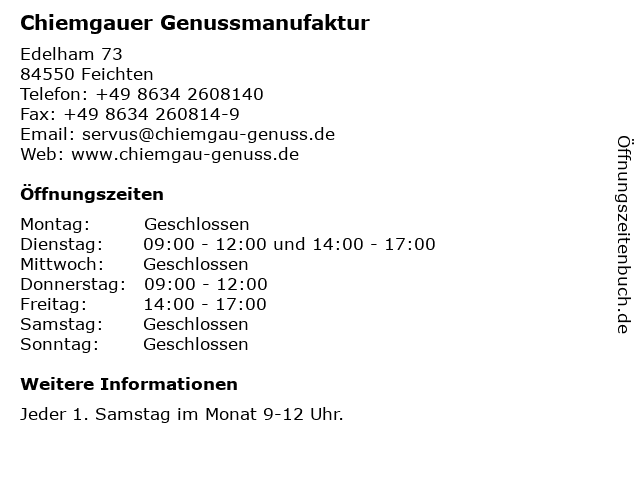 Chiemgauer Genussmanufaktur

Edelham 73
84550 Feichten
Telefon: +49 8634 2608140
Fax: +49 8634 260814-9
Email: servus@chiemgau-genuss.de
Web: www.chiemgau-genuss.de

Öffnungszeiten

Montag: Geschlossen
Dienstag: 09:00 - 12:00 und 14:00 - 17:00
Mittwoch: Geschlossen
Donnerstag: 09:00 - 12:00
Freitag: 14:00 - 17:00
Samstag: Geschlossen
Sonntag: Geschlossen

Weitere Informationen

Jeder 1. Samstag im Monat 9-12 Uhr.

Öffnungszeitenbuch.de